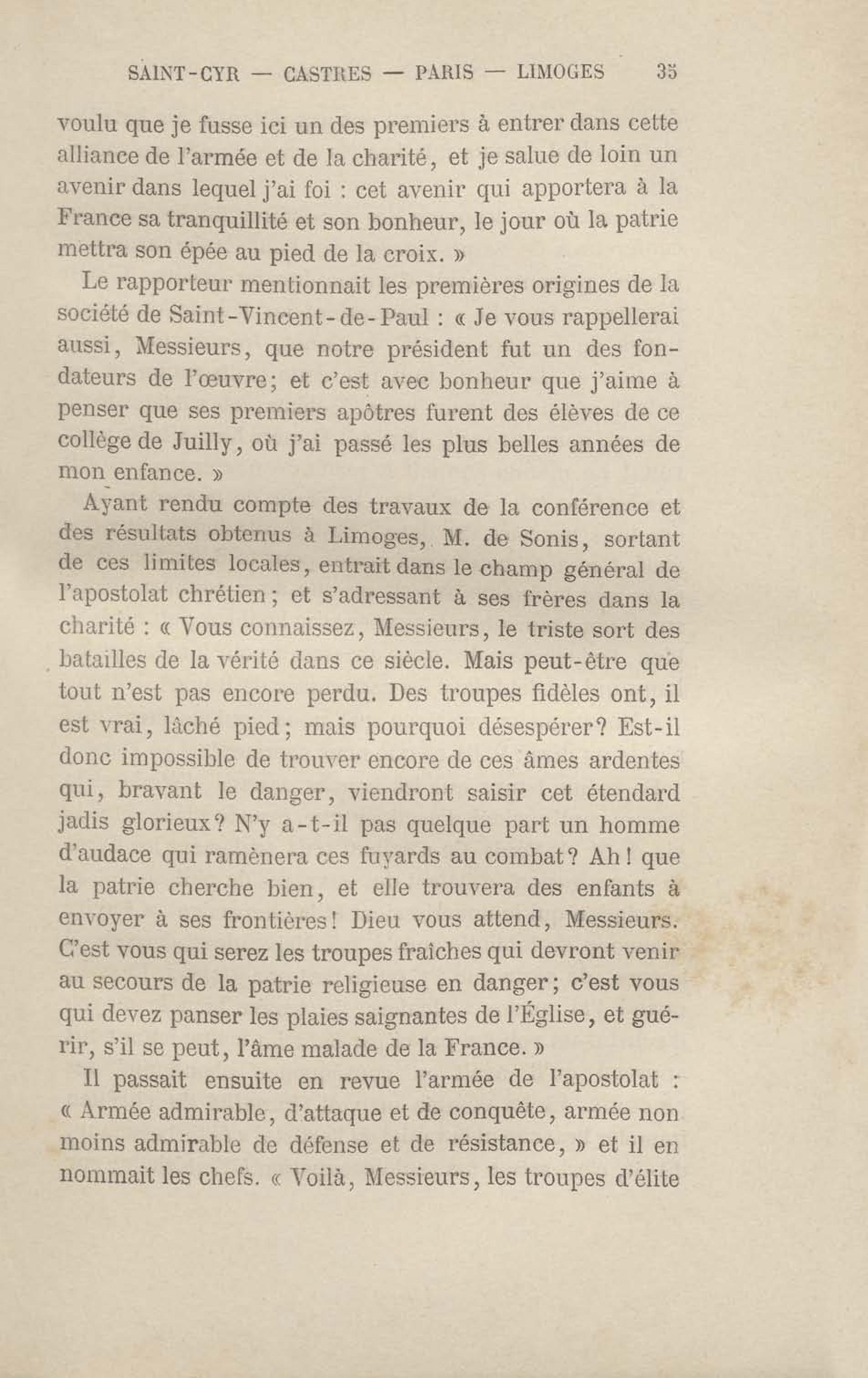 SAINT-CYR — CASTRES — PARIS — LIMOGES 35

voulu que je fusse ici un des premiers à entrer dans cette alliance de l'armée et de la charité, et je salue de loin un avenir dans lequel j'ai foi : cet avenir qui apportera à la France sa tranquillité et son bonheur, le jour où la patrie mettra son épée au pied de la croix. »

Le rapporteur mentionnait les premières origines de la société de Saint-Vincent-de-Paul : « Je vous rappellerai aussi, Messieurs, que notre président fut un des fondateurs de l'œuvre; et c'est avec bonheur que j'aime à penser que ses premiers apôtres furent des élèves de ce collège de Juilly, où j'ai passé les plus belles années de mon enfance. »

Ayant rendu compte des travaux de la conférence et des résultats obtenus à Limoges, M. de Sonis, sortant de ces limites locales, entrait dans le champ général de l'apostolat chrétien; et s'adressant à ses frères dans la charité : « Vous connaissez, Messieurs, le triste sort des batailles de la vérité dans ce siècle. Mais peut-être que tout n'est pas encore perdu. Des troupes fidèles ont, il est vrai, lâché pied; mais pourquoi désespérer? Est-il donc impossible de trouver encore de ces âmes ardentes qui, bravant le danger, viendront saisir cet étendard jadis glorieux? N'y a-t-il pas quelque part un homme d'audace qui ramènera ces fuyards au combat? Ah! que la patrie cherche bien, et elle trouvera des enfants à envoyer à ses frontières! Dieu vous attend, Messieurs. C'est vous qui serez les troupes fraîches qui devront venir au secours de la patrie religieuse en danger; c'est vous qui devez panser les plaies saignantes de l'Église, et guérir, s'il se peut, l'âme malade de la France. »

Il passait ensuite en revue l'armée de l'apostolat : « Armée admirable, d'attaque et de conquête, armée non moins admirable de défense et de résistance, » et il en nommait les chefs. « Voilà, Messieurs, les troupes d'élite